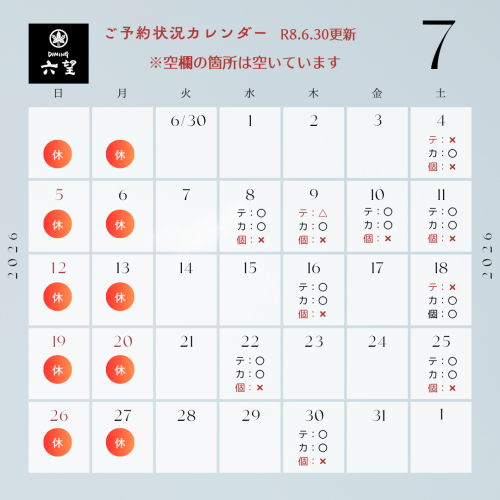 DINING 六望

ご予約状況カレンダー R8.6.30更新

※空欄の箇所は空いています

7

2026

2026

| 日 | 月 | 火 | 水 | 木 | 金 | 土 |
|---|---|---|---|---|---|---|
| 休 | 休 | 6/30 | 1 | 2 | 3 | 4 テ：× カ：○ 個：× |
| 5 休 | 6 休 | 7 | 8 テ：○ カ：○ 個：× | 9 テ：△ カ：○ 個：× | 10 テ：○ カ：○ 個：× | 11 テ：○ カ：○ 個：× |
| 12 休 | 13 休 | 14 | 15 | 16 テ：○ カ：○ 個：× | 17 | 18 テ：× カ：○ 個：○ |
| 19 休 | 20 休 | 21 | 22 テ：○ カ：○ 個：× | 23 | 24 | 25 テ：○ カ：○ 個：× |
| 26 休 | 27 休 | 28 | 29 | 30 テ：○ カ：○ 個：× | 31 | 1 |